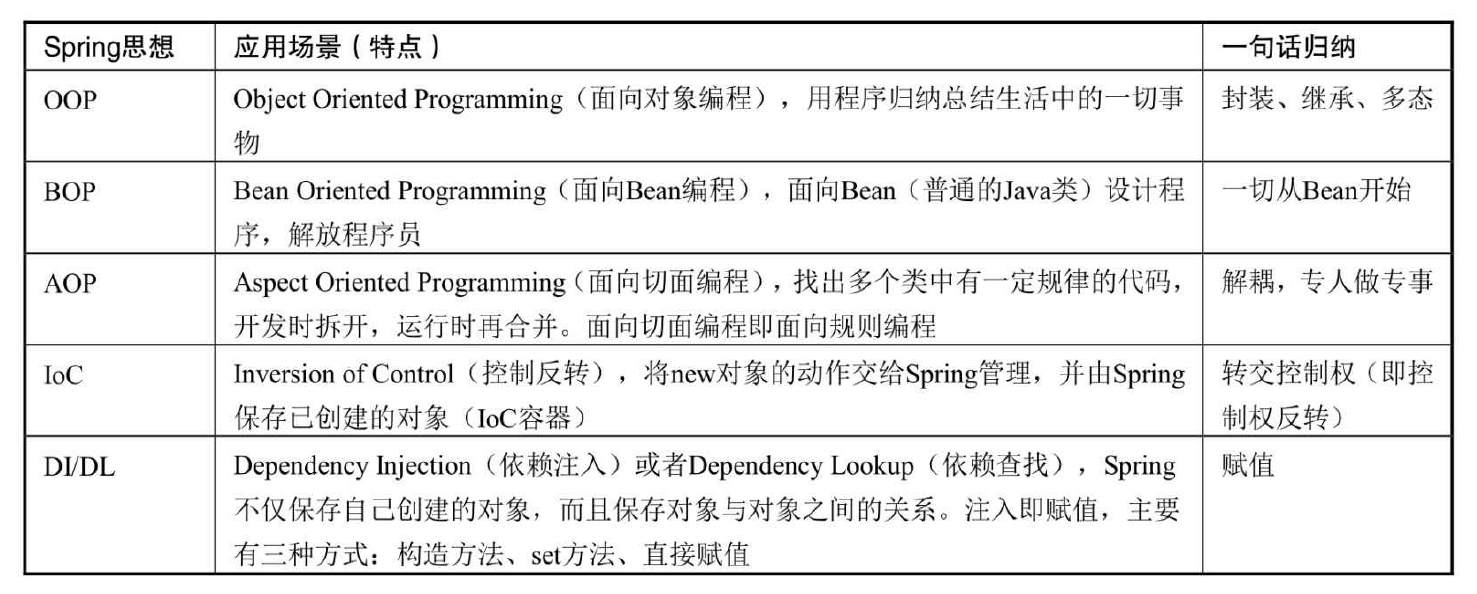 | Spring思想 | 应用场景（特点） | 一句话归纳 |
|---|---|---|
| OOP | Object Oriented Programming（面向对象编程），用程序归纳总结生活中的一切事物 | 封装、继承、多态 |
| BOP | Bean Oriented Programming（面向Bean编程），面向Bean（普通的Java类）设计程序，解放程序员 | 一切从Bean开始 |
| AOP | Aspect Oriented Programming（面向切面编程），找出多个类中有一定规律的代码，开发时拆开，运行时再合并。面向切面编程即面向规则编程 | 解耦，专人做专事 |
| IoC | Inversion of Control（控制反转），将new对象的动作交给Spring管理，并由Spring保存已创建的对象（IoC容器） | 转交控制权（即控制权反转） |
| DI/DL | Dependency Injection（依赖注入）或者Dependency Lookup（依赖查找），Spring不仅保存自己创建的对象，而且保存对象与对象之间的关系。注入即赋值，主要有三种方式：构造方法、set方法、直接赋值 | 赋值 |